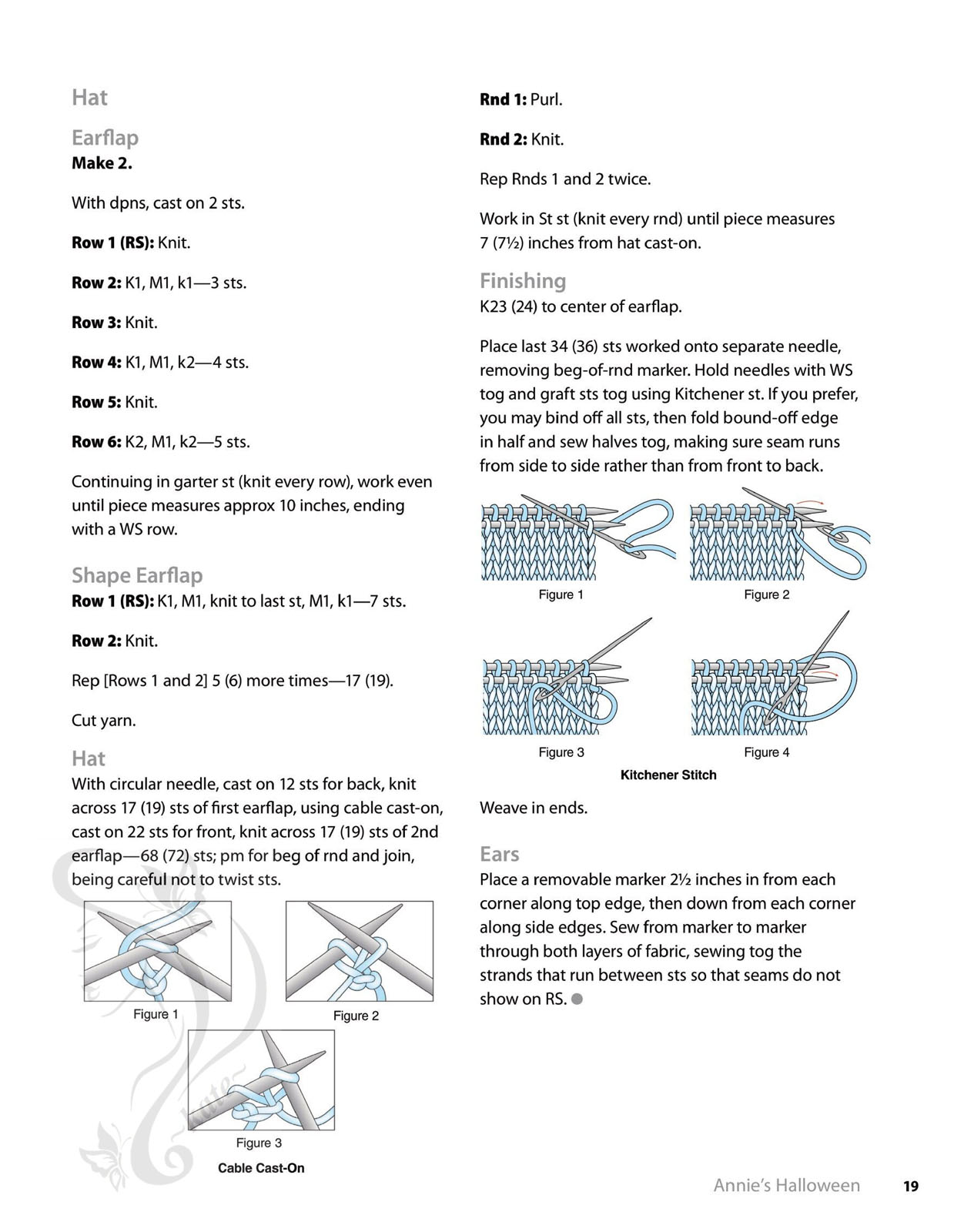 Hat

Earflap
Make 2.

With dpns, cast on 2 sts.

Row 1 (RS): Knit.

Row 2: K1, M1, k1—3 sts.

Row 3: Knit.

Row 4: K1, M1, k2—4 sts.

Row 5: Knit.

Row 6: K2, M1, k2—5 sts.

Continuing in garter st (knit every row), work even until piece measures approx 10 inches, ending with a WS row.

Shape Earflap
Row 1 (RS): K1, M1, knit to last st, M1, k1—7 sts.

Row 2: Knit.

Rep [Rows 1 and 2] 5 (6) more times—17 (19).

Cut yarn.

Hat
With circular needle, cast on 12 sts for back, knit across 17 (19) sts of first earflap, using cable cast-on, cast on 22 sts for front, knit across 17 (19) sts of 2nd earflap—68 (72) sts; pm for beg of rnd and join, being careful not to twist sts.

Figure 1

Figure 2

Figure 3

Cable Cast-On

Rnd 1: Purl.

Rnd 2: Knit.

Rep Rnds 1 and 2 twice.

Work in St st (knit every rnd) until piece measures 7 (7½) inches from hat cast-on.

Finishing
K23 (24) to center of earflap.

Place last 34 (36) sts worked onto separate needle, removing beg-of-rnd marker. Hold needles with WS tog and graft sts tog using Kitchener st. If you prefer, you may bind off all sts, then fold bound-off edge in half and sew halves tog, making sure seam runs from side to side rather than from front to back.

Figure 1

Figure 2

Figure 3

Figure 4

Kitchener Stitch

Weave in ends.

Ears
Place a removable marker 2½ inches in from each corner along top edge, then down from each corner along side edges. Sew from marker to marker through both layers of fabric, sewing tog the strands that run between sts so that seams do not show on RS.

Annie's Halloween 19